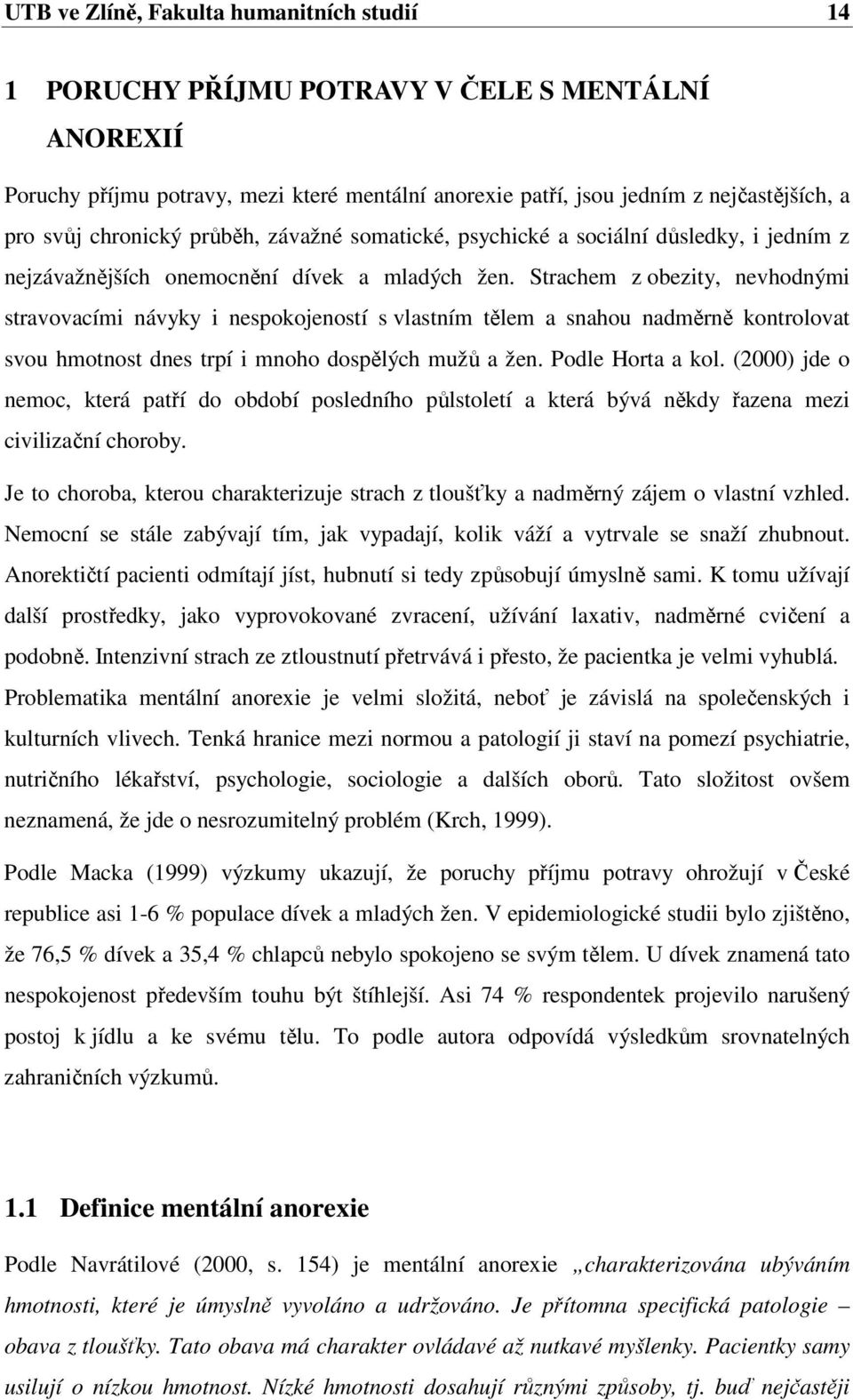 UTB ve Zlíně, Fakulta humanitních studií 14

1 PORUCHY PŘÍJMU POTRAVY V ČELE S MENTÁLNÍ ANOREXIÍ

Poruchy příjmu potravy, mezi které mentální anorexie patří, jsou jedním z nejčastějších, a pro svůj chronický průběh, závažné somatické, psychické a sociální důsledky, i jedním z nejzávažnějších onemocnění dívek a mladých žen. Strachem z obezity, nevhodnými stravovacími návyky i nespokojeností s vlastním tělem a snahou nadměrně kontrolovat svou hmotnost dnes trpí i mnoho dospělých mužů a žen. Podle Horta a kol. (2000) jde o nemoc, která patří do období posledního půlstoletí a která bývá někdy řazena mezi civilizační choroby.

Je to choroba, kterou charakterizuje strach z tloušťky a nadměrný zájem o vlastní vzhled. Nemocní se stále zabývají tím, jak vypadají, kolik váží a vytrvale se snaží zhubnout. Anorektičtí pacienti odmítají jíst, hubnutí si tedy způsobují úmyslně sami. K tomu užívají další prostředky, jako vyprovokované zvracení, užívání laxativ, nadměrné cvičení a podobně. Intenzivní strach ze ztloustnutí přetrvává i přesto, že pacientka je velmi vyhublá. Problematika mentální anorexie je velmi složitá, neboť je závislá na společenských i kulturních vlivech. Tenká hranice mezi normou a patologií ji staví na pomezí psychiatrie, nutričního lékařství, psychologie, sociologie a dalších oborů. Tato složitost ovšem neznamená, že jde o nesrozumitelný problém (Krch, 1999).

Podle Macka (1999) výzkumy ukazují, že poruchy příjmu potravy ohrožují v České republice asi 1-6 % populace dívek a mladých žen. V epidemiologické studii bylo zjištěno, že 76,5 % dívek a 35,4 % chlapců nebylo spokojeno se svým tělem. U dívek znamená tato nespokojenost především touhu být štíhlejší. Asi 74 % respondentek projevilo narušený postoj k jídlu a ke svému tělu. To podle autora odpovídá výsledkům srovnatelných zahraničních výzkumů.

1.1 Definice mentální anorexie

Podle Navrátilové (2000, s. 154) je mentální anorexie „charakterizována ubýváním hmotnosti, které je úmyslně vyvoláno a udržováno. Je přítomna specifická patologie – obava z tloušťky. Tato obava má charakter ovládavé až nutkavé myšlenky. Pacientky samy usilují o nízkou hmotnost. Nízké hmotnosti dosahují různými způsoby, tj. buď nejčastěji